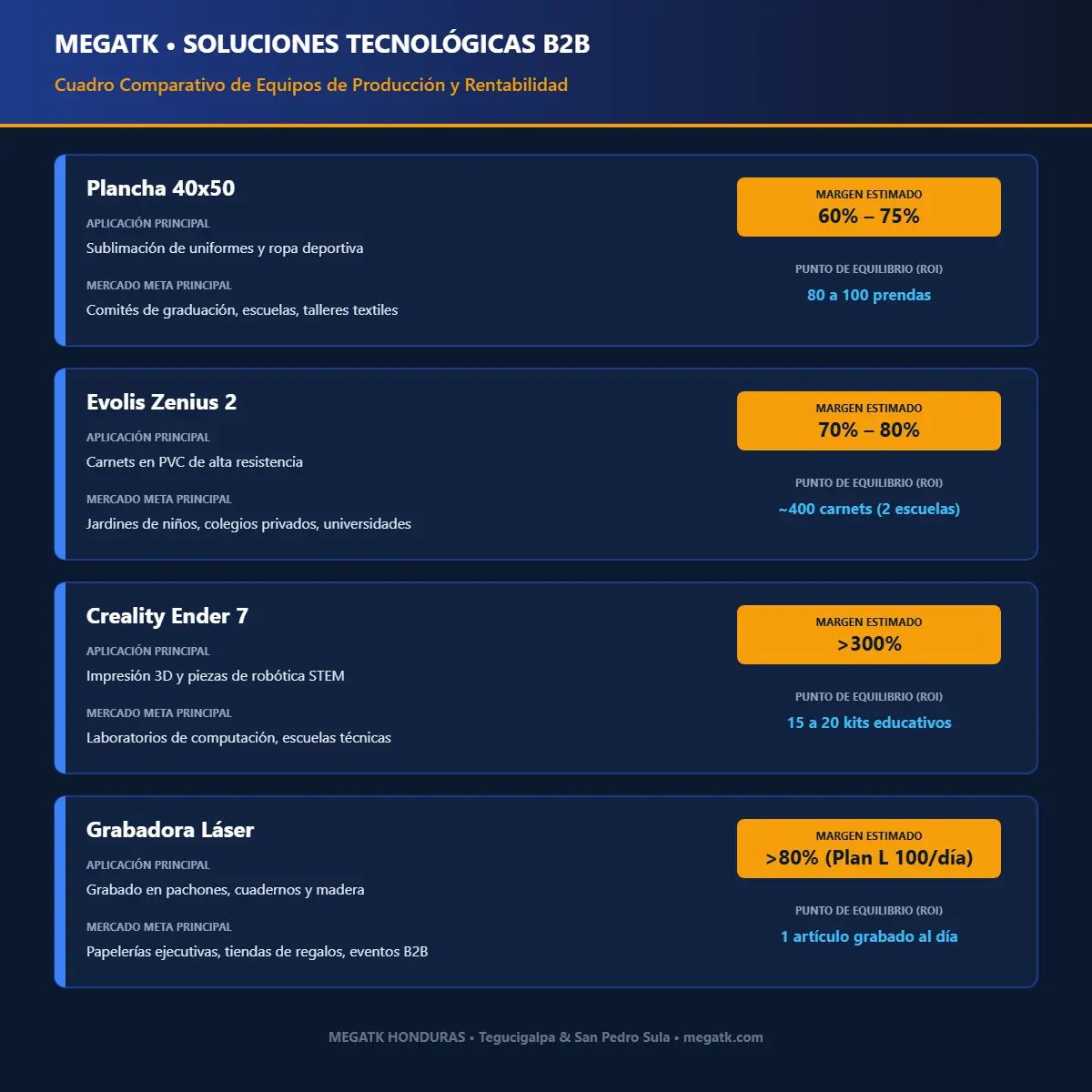 MEGATK • SOLUCIONES TECNOLÓGICAS B2B

Cuadro Comparativo de Equipos de Producción y Rentabilidad

Plancha 40x50

APLICACIÓN PRINCIPAL
Sublimación de uniformes y ropa deportiva

MERCADO META PRINCIPAL
Comités de graduación, escuelas, talleres textiles

MARGEN ESTIMADO
60% – 75%

PUNTO DE EQUILIBRIO (ROI)
80 a 100 prendas

Evolis Zenius 2

APLICACIÓN PRINCIPAL
Carnets en PVC de alta resistencia

MERCADO META PRINCIPAL
Jardines de niños, colegios privados, universidades

MARGEN ESTIMADO
70% – 80%

PUNTO DE EQUILIBRIO (ROI)
~400 carnets (2 escuelas)

Creality Ender 7

APLICACIÓN PRINCIPAL
Impresión 3D y piezas de robótica STEM

MERCADO META PRINCIPAL
Laboratorios de computación, escuelas técnicas

MARGEN ESTIMADO
>300%

PUNTO DE EQUILIBRIO (ROI)
15 a 20 kits educativos

Grabadora Láser

APLICACIÓN PRINCIPAL
Grabado en pachones, cuadernos y madera

MERCADO META PRINCIPAL
Papelerías ejecutivas, tiendas de regalos, eventos B2B

MARGEN ESTIMADO
>80% (Plan L 100/día)

PUNTO DE EQUILIBRIO (ROI)
1 artículo grabado al día

MEGATK HONDURAS • Tegucigalpa & San Pedro Sula • megatk.com